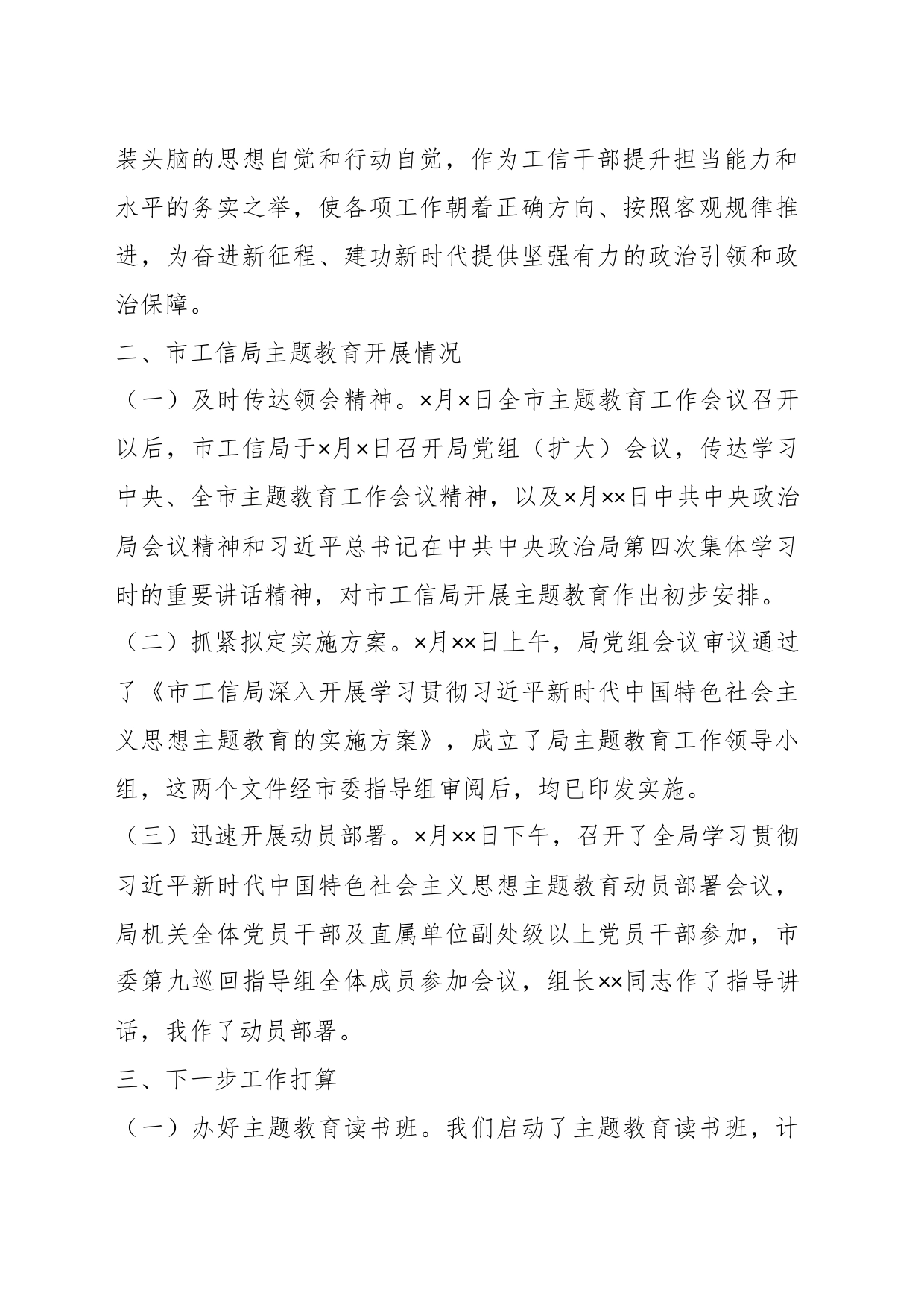 装头脑的思想自觉和行动自觉，作为工信干部提升担当能力和水平的务实之举，使各项工作朝着正确方向、按照客观规律推进，为奋进新征程、建功新时代提供坚强有力的政治引领和政治保障。

二、市工信局主题教育开展情况

（一）及时传达领会精神。×月×日全市主题教育工作会议召开以后，市工信局于×月×日召开局党组（扩大）会议，传达学习中央、全市主题教育工作会议精神，以及×月××日中共中央政治局会议精神和习近平总书记在中共中央政治局第四次集体学习时的重要讲话精神，对市工信局开展主题教育作出初步安排。

（二）抓紧拟定实施方案。×月××日上午，局党组会议审议通过了《市工信局深入开展学习贯彻习近平新时代中国特色社会主义思想主题教育的实施方案》，成立了局主题教育工作领导小组，这两个文件经市委指导组审阅后，均已印发实施。

（三）迅速开展动员部署。×月××日下午，召开了全局学习贯彻习近平新时代中国特色社会主义思想主题教育动员部署会议，局机关全体党员干部及直属单位副处级以上党员干部参加，市委第九巡回指导组全体成员参加会议，组长××同志作了指导讲话，我作了动员部署。

三、下一步工作打算

（一）办好主题教育读书班。我们启动了主题教育读书班，计